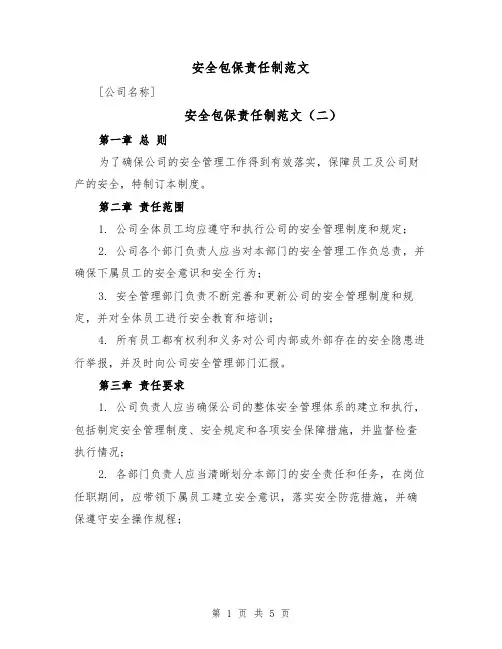 安全包保责任制范文

[公司名称]

安全包保责任制范文（二）

第一章 总 则

为了确保公司的安全管理工作得到有效落实，保障员工及公司财产的安全，特制订本制度。

第二章 责任范围

1. 公司全体员工均应遵守和执行公司的安全管理制度和规定；

2. 公司各个部门负责人应当对本部门的安全管理工作负总责，并确保下属员工的安全意识和安全行为；

3. 安全管理部门负责不断完善和更新公司的安全管理制度和规定，并对全体员工进行安全教育和培训；

4. 所有员工都有权利和义务对公司内部或外部存在的安全隐患进行举报，并及时向公司安全管理部门汇报。

第三章 责任要求

1. 公司负责人应当确保公司的整体安全管理体系的建立和执行，包括制定安全管理制度、安全规定和各项安全保障措施，并监督检查执行情况；

2. 各部门负责人应当清晰划分本部门的安全责任和任务，在岗位任职期间，应带领下属员工建立安全意识，落实安全防范措施，并确保遵守安全操作规程；

第 1 页 共 5 页